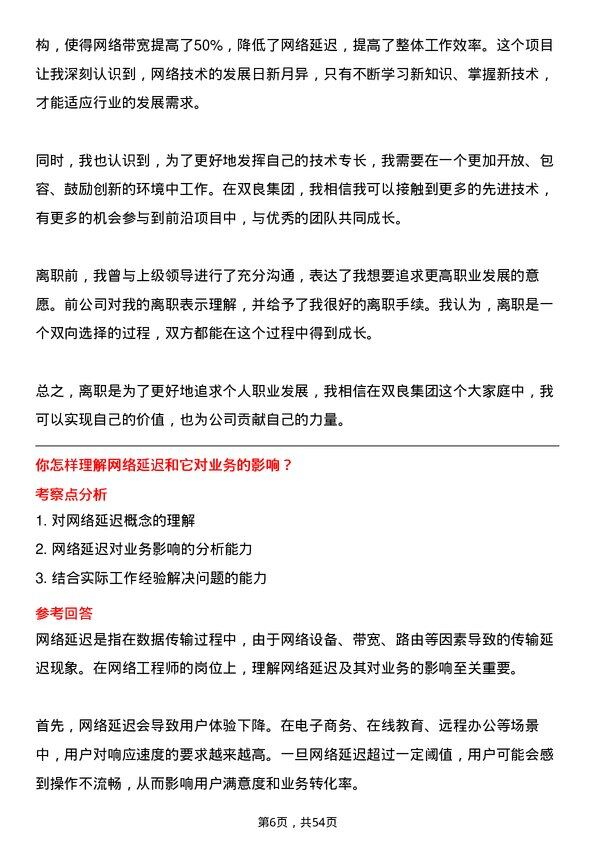 构，使得网络带宽提高了50%，降低了网络延迟，提高了整体工作效率。这个项目让我深刻认识到，网络技术的发展日新月异，只有不断学习新知识、掌握新技术，才能适应行业的发展需求。

同时，我也认识到，为了更好地发挥自己的技术专长，我需要在一个更加开放、包容、鼓励创新的环境中工作。在双良集团，我相信我可以接触到更多的先进技术，有更多的机会参与到前沿项目中，与优秀的团队共同成长。

离职前，我曾与上级领导进行了充分沟通，表达了我想要追求更高职业发展的意愿。前公司对我的离职表示理解，并给予了我很好的离职手续。我认为，离职是一个双向选择的过程，双方都能在这个过程中得到成长。

总之，离职是为了更好地追求个人职业发展，我相信在双良集团这个大家庭中，我可以实现自己的价值，也为公司贡献自己的力量。

你怎样理解网络延迟和它对业务的影响？

考察点分析

1. 对网络延迟概念的理解
2. 网络延迟对业务影响的分析能力
3. 结合实际工作经验解决问题的能力

参考回答

网络延迟是指在数据传输过程中，由于网络设备、带宽、路由等因素导致的传输延迟现象。在网络工程师的岗位上，理解网络延迟及其对业务的影响至关重要。

首先，网络延迟会导致用户体验下降。在电子商务、在线教育、远程办公等场景中，用户对响应速度的要求越来越高。一旦网络延迟超过一定阈值，用户可能会感到操作不流畅，从而影响用户满意度和业务转化率。

第6页，共54页